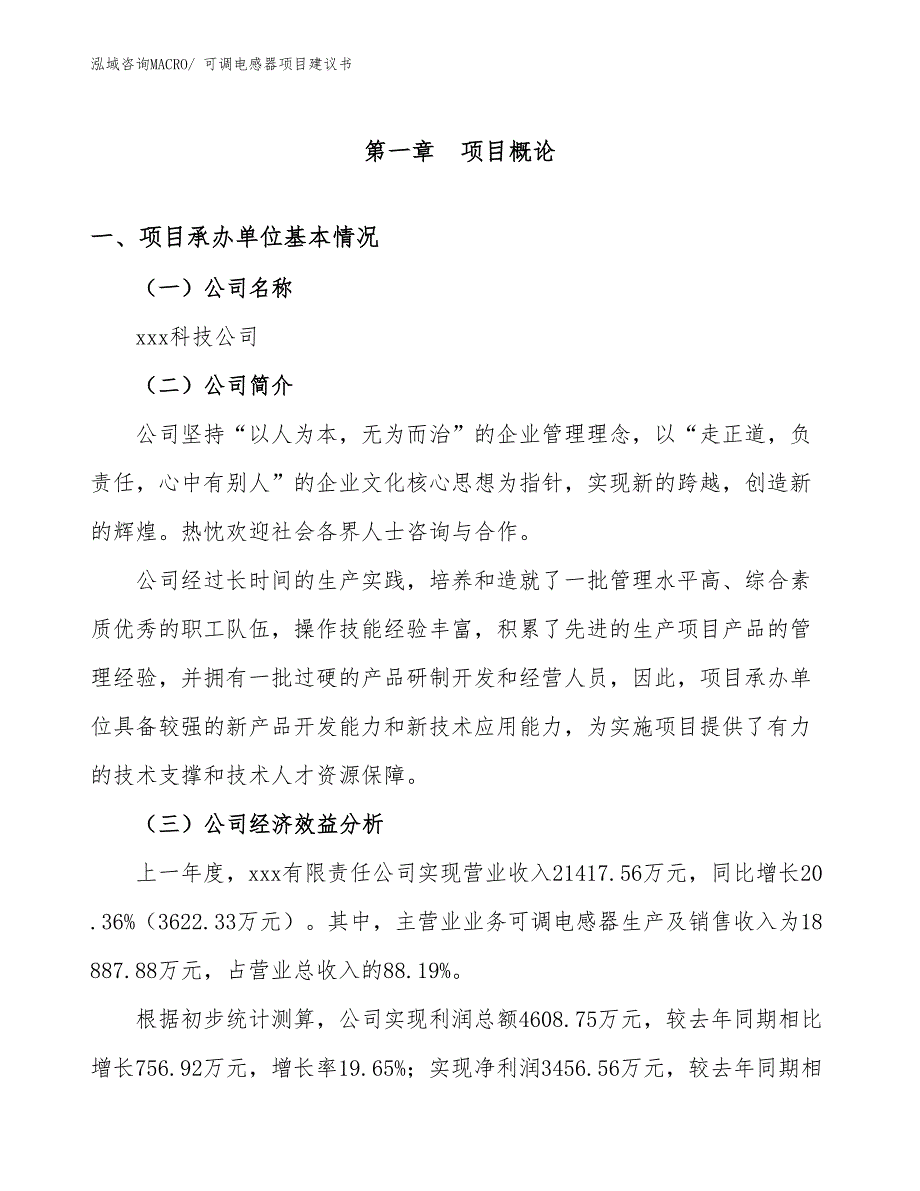 泓域咨询MACRO/ 可调电感器项目建议书

第一章 项目概论

一、项目承办单位基本情况

（一）公司名称

xxx科技公司

（二）公司简介

公司坚持“以人为本，无为而治”的企业管理理念，以“走正道，负责任，心中有别人”的企业文化核心思想为指针，实现新的跨越，创造新的辉煌。热忱欢迎社会各界人士咨询与合作。

公司经过长时间的生产实践，培养和造就了一批管理水平高、综合素质优秀的职工队伍，操作技能经验丰富，积累了先进的生产项目产品的管理经验，并拥有一批过硬的产品研制开发和经营人员，因此，项目承办单位具备较强的新产品开发能力和新技术应用能力，为实施项目提供了有力的技术支撑和技术人才资源保障。

（三）公司经济效益分析

上一年度，xxx有限责任公司实现营业收入21417.56万元，同比增长20.36%（3622.33万元）。其中，主营业业务可调电感器生产及销售收入为18887.88万元，占营业总收入的88.19%。

根据初步统计测算，公司实现利润总额4608.75万元，较去年同期相比增长756.92万元，增长率19.65%；实现净利润3456.56万元，较去年同期相